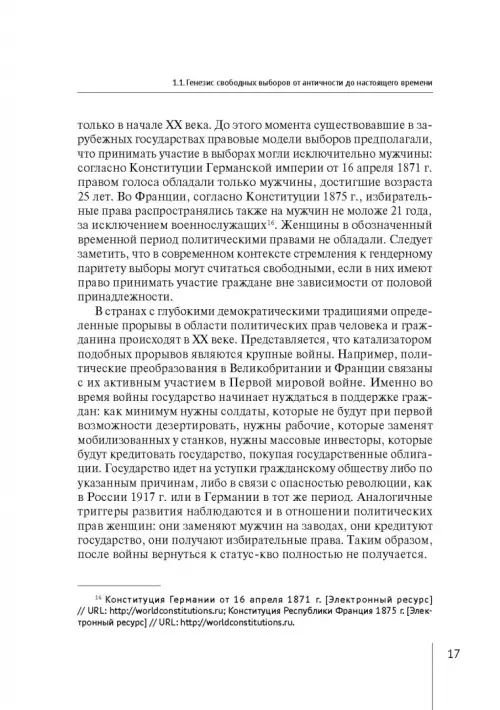 1.1. Генезис свободных выборов от античности до настоящего времени

только в начале XX века. До этого момента существовавшие в зарубежных государствах правовые модели выборов предполагали, что принимать участие в выборах могли исключительно мужчины: согласно Конституции Германской империи от 16 апреля 1871 г. правом голоса обладали только мужчины, достигшие возраста 25 лет. Во Франции, согласно Конституции 1875 г., избирательные права распространялись также на мужчин не моложе 21 года, за исключением военнослужащих$^{16}$. Женщины в обозначенный временной период политическими правами не обладали. Следует заметить, что в современном контексте стремления к гендерному паритету выборы могут считаться свободными, если в них имеют право принимать участие граждане вне зависимости от половой принадлежности.

В странах с глубокими демократическими традициями определенные прорывы в области политических прав человека и гражданина происходят в XX веке. Представляется, что катализатором подобных прорывов являются крупные войны. Например, политические преобразования в Великобритании и Франции связаны с их активным участием в Первой мировой войне. Именно во время войны государство начинает нуждаться в поддержке граждан: как минимум нужны солдаты, которые не будут при первой возможности дезертировать, нужны рабочие, которые заменят мобилизованных у станков, нужны массовые инвесторы, которые будут кредитовать государство, покупая государственные облигации. Государство идет на уступки гражданскому обществу либо по указанным причинам, либо в связи с опасностью революции, как в России 1917 г. или в Германии в тот же период. Аналогичные триггеры развития наблюдаются и в отношении политических прав женщин: они заменяют мужчин на заводах, они кредитуют государство, они получают избирательные права. Таким образом, после войны вернуться к статус-кво полностью не получается.

$^{16}$ Конституция Германии от 16 апреля 1871 г. [Электронный ресурс] // URL: http://worldconstitutions.ru; Конституция Республики Франция 1875 г. [Электронный ресурс] // URL: http://worldconstitutions.ru.

17